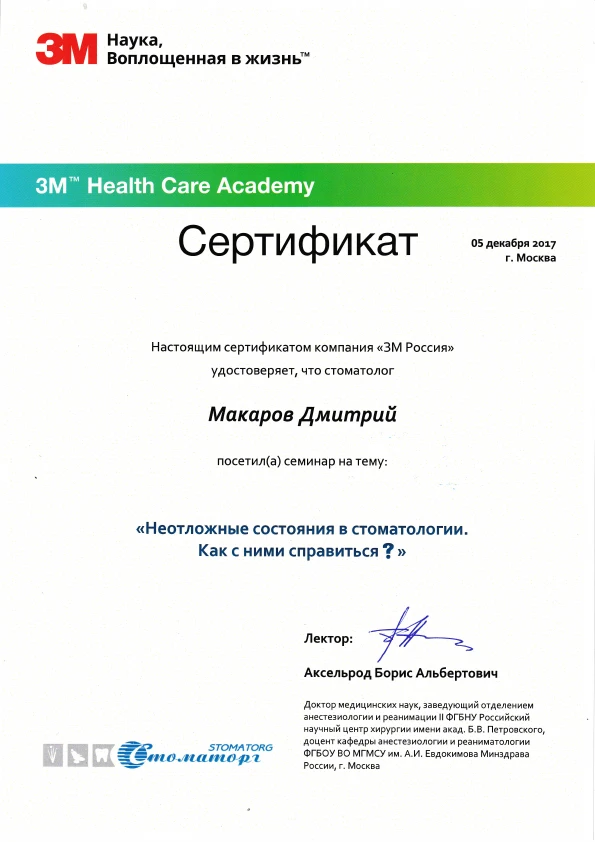 3M Наука, Воплощенная в жизнь™

3M™ Health Care Academy

Сертификат

05 декабря 2017
г. Москва

Настоящим сертификатом компания «3М Россия» удостоверяет, что стоматолог

Макаров Дмитрий

посетил(а) семинар на тему:

«Неотложные состояния в стоматологии. Как с ними справиться?»

Лектор:

Аксельрод Борис Альбертович

Доктор медицинских наук, заведующий отделением анестезиологии и реанимации II ФГБНУ Российский научный центр хирургии имени акад. Б.В. Петровского, доцент кафедры анестезиологии и реаниматологии ФГБОУ ВО МГМСУ им. А.И. Евдокимова Минздрава России, г. Москва

STOMATORG
Стоматорг